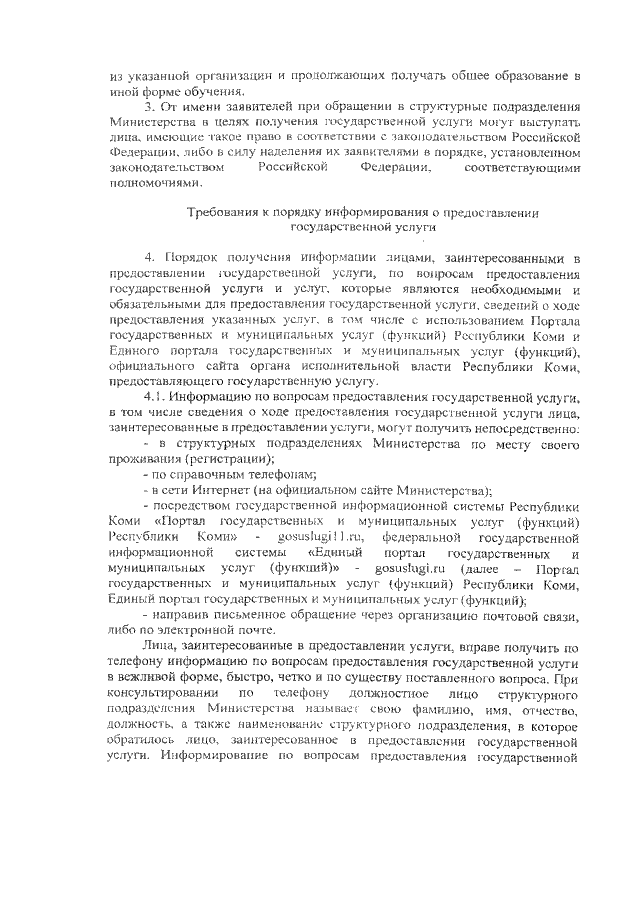 из указанной организации и продолжающих получать общее образование в иной форме обучения.

3. От имени заявителей при обращении в структурные подразделения Министерства в целях получения государственной услуги могут выступать лица, имеющие такое право в соответствии с законодательством Российской Федерации, либо в силу наделения их заявителями в порядке, установленном законодательством Российской Федерации, соответствующими полномочиями.

Требования к порядку информирования о предоставлении государственной услуги

4. Порядок получения информации лицами, заинтересованными в предоставлении государственной услуги, по вопросам предоставления государственной услуги и услуг, которые являются необходимыми и обязательными для предоставления государственной услуги, сведений о ходе предоставления указанных услуг, в том числе с использованием Портала государственных и муниципальных услуг (функций) Республики Коми и Единого портала государственных и муниципальных услуг (функций), официального сайта органа исполнительной власти Республики Коми, предоставляющего государственную услугу.

4.1. Информацию по вопросам предоставления государственной услуги, в том числе сведения о ходе предоставления государственной услуги лица, заинтересованные в предоставлении услуги, могут получить непосредственно:

- в структурных подразделениях Министерства по месту своего проживания (регистрации);

- по справочным телефонам;

- в сети Интернет (на официальном сайте Министерства);

- посредством государственной информационной системы Республики Коми «Портал государственных и муниципальных услуг (функций) Республики Коми» - gosuslugi11.ru, федеральной государственной информационной системы «Единый портал государственных и муниципальных услуг (функций)» - gosuslugi.ru (далее – Портал государственных и муниципальных услуг (функций) Республики Коми, Единый портал государственных и муниципальных услуг (функций);

- направив письменное обращение через организацию почтовой связи, либо по электронной почте.

Лица, заинтересованные в предоставлении услуги, вправе получить по телефону информацию по вопросам предоставления государственной услуги в вежливой форме, быстро, четко и по существу поставленного вопроса. При консультировании по телефону должностное лицо структурного подразделения Министерства называет свою фамилию, имя, отчество, должность, а также наименование структурного подразделения, в которое обратилось лицо, заинтересованное в предоставлении государственной услуги. Информирование по вопросам предоставления государственной